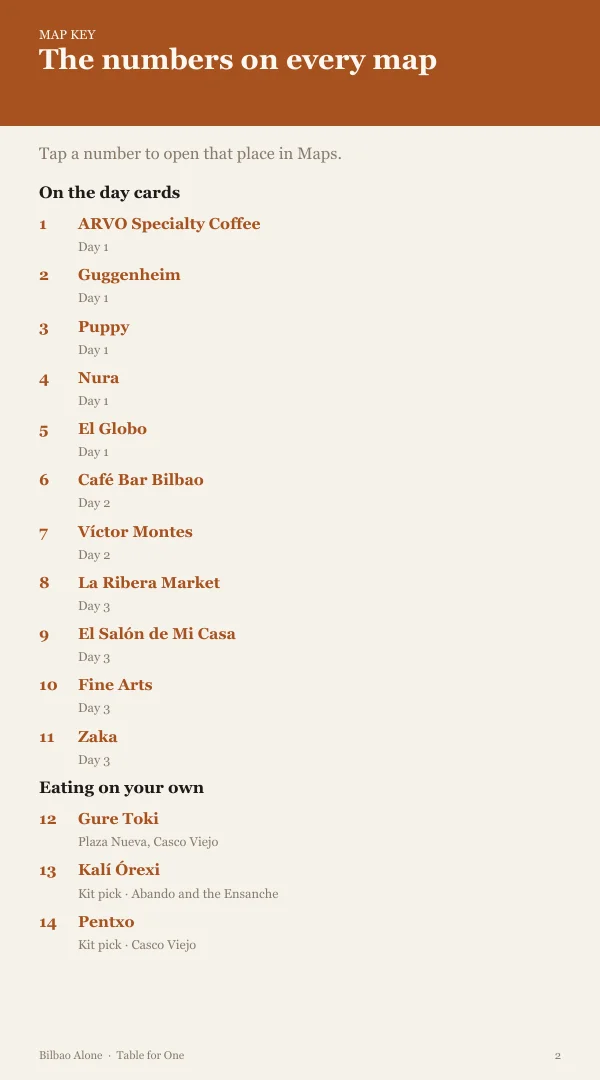 MAP KEY
The numbers on every map

Tap a number to open that place in Maps.

On the day cards

1 ARVO Specialty Coffee
Day 1

2 Guggenheim
Day 1

3 Puppy
Day 1

4 Nura
Day 1

5 El Globo
Day 1

6 Café Bar Bilbao
Day 2

7 Víctor Montes
Day 2

8 La Ribera Market
Day 3

9 El Salón de Mi Casa
Day 3

10 Fine Arts
Day 3

11 Zaka
Day 3

Eating on your own

12 Gure Toki
Plaza Nueva, Casco Viejo

13 Kalí Órexi
Kit pick · Abando and the Ensanche

14 Pentxo
Kit pick · Casco Viejo

Bilbao Alone · Table for One
2